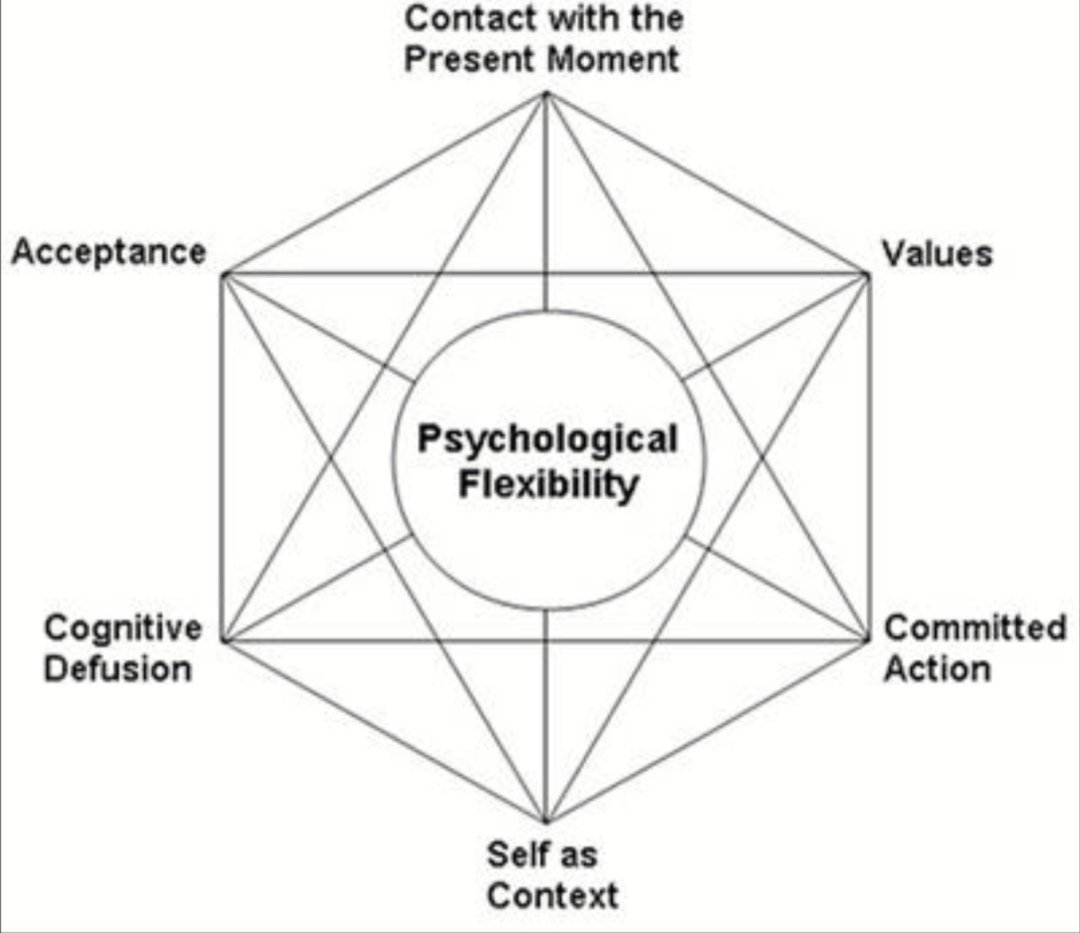 Contact with the Present Moment

Acceptance

Values

Psychological Flexibility

Cognitive Defusion

Committed Action

Self as Context